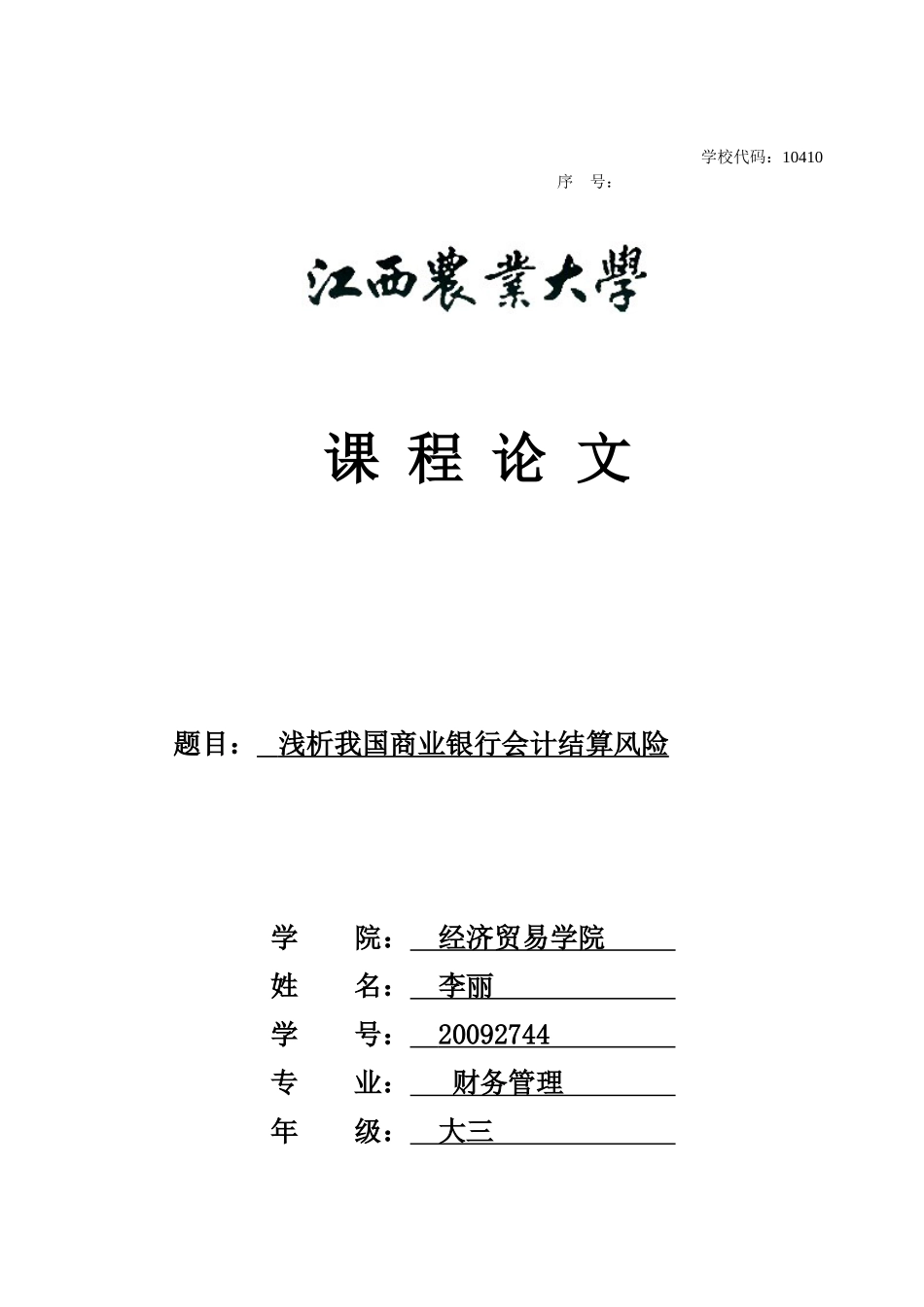 学校代码：10410

序 号：

江西農業大學

课 程 论 文

题目： 浅析我国商业银行会计结算风险

学 院： 经济贸易学院

姓 名： 李丽

学 号： 20092744

专 业： 财务管理

年 级： 大三